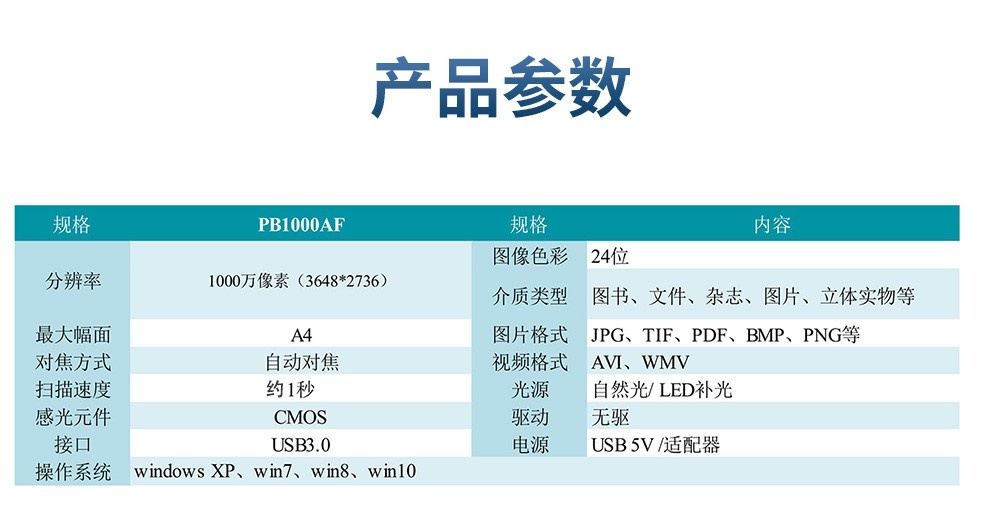 产品参数

| 规格 | PB1000AF | 规格 | 内容 |
|---|---|---|---|
| 分辨率 | 1000万像素（3648*2736） | 图像色彩 | 24位 |
| | | 介质类型 | 图书、文件、杂志、图片、立体实物等 |
| 最大幅面 | A4 | 图片格式 | JPG、TIF、PDF、BMP、PNG等 |
| 对焦方式 | 自动对焦 | 视频格式 | AVI、WMV |
| 扫描速度 | 约1秒 | 光源 | 自然光/ LED补光 |
| 感光元件 | CMOS | 驱动 | 无驱 |
| 接口 | USB3.0 | 电源 | USB 5V /适配器 |
| 操作系统 | windows XP、win7、win8、win10 | | |